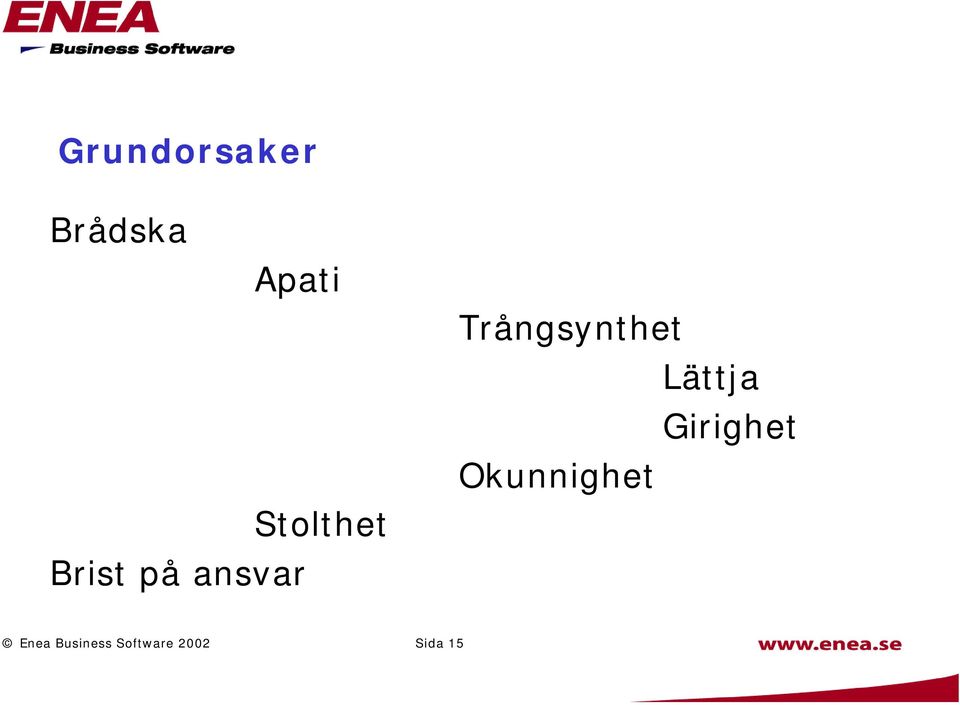 ENEA
Business Software

Grundorsaker

Brådska

Apati

Trångsynthet

Lättja

Girighet

Okunnighet

Stolthet

Brist på ansvar

© Enea Business Software 2002 Sida 15 www.enea.se